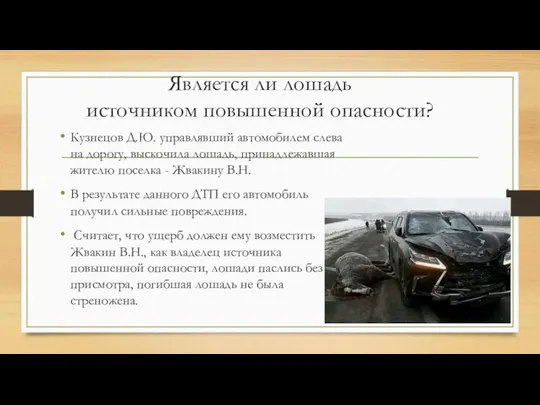 Является ли лошадь источником повышенной опасности?

• Кузнецов Д.Ю. управлявший автомобилем слева на дорогу, выскочила лошадь, принадлежавшая жителю поселка - Жвакину В.Н.

• В результате данного ДТП его автомобиль получил сильные повреждения.

• Считает, что ущерб должен ему возместить Жвакин В.Н., как владелец источника повышенной опасности, лошади паслись без присмотра, погибшая лошадь не была стреножена.